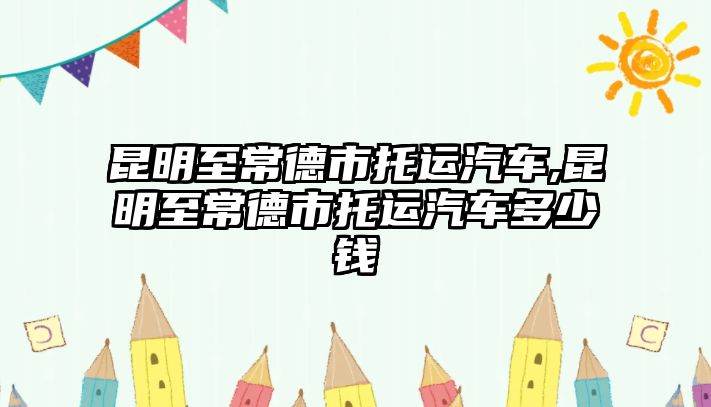 昆明至常德市托运汽车,昆明至常德市托运汽车多少钱